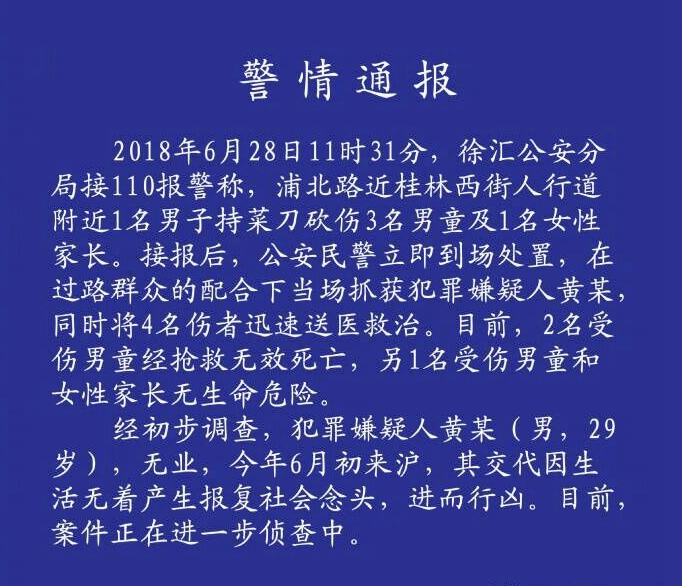 警情通报

2018年6月28日11时31分，徐汇公安分局接110报警称，浦北路近桂林西街人行道附近1名男子持菜刀砍伤3名男童及1名女性家长。接报后，公安民警立即到场处置，在过路群众的配合下当场抓获犯罪嫌疑人黄某，同时将4名伤者迅速送医救治。目前，2名受伤男童经抢救无效死亡，另1名受伤男童和女性家长无生命危险。

经初步调查，犯罪嫌疑人黄某（男，29岁），无业，今年6月初来沪，其交代因生活无着产生报复社会念头，进而行凶。目前，案件正在进一步侦查中。